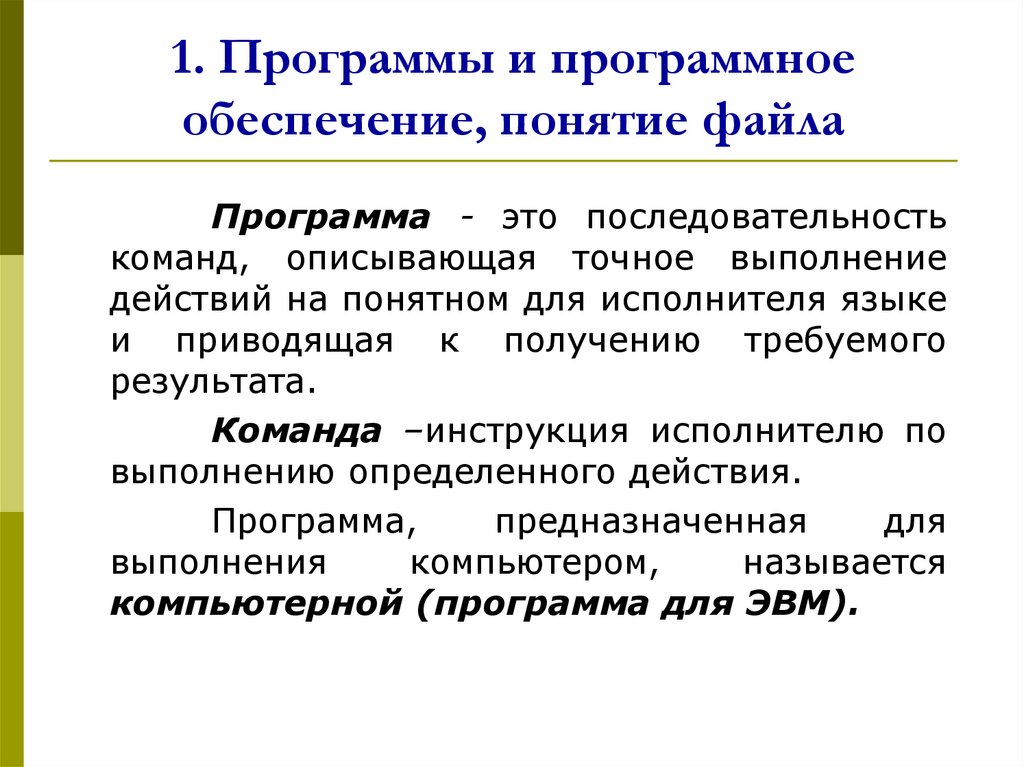 1. Программы и программное обеспечение, понятие файла

Программа - это последовательность команд, описывающая точное выполнение действий на понятном для исполнителя языке и приводящая к получению требуемого результата.

Команда –инструкция исполнителю по выполнению определенного действия.

Программа, предназначенная для выполнения компьютером, называется компьютерной (программа для ЭВМ).